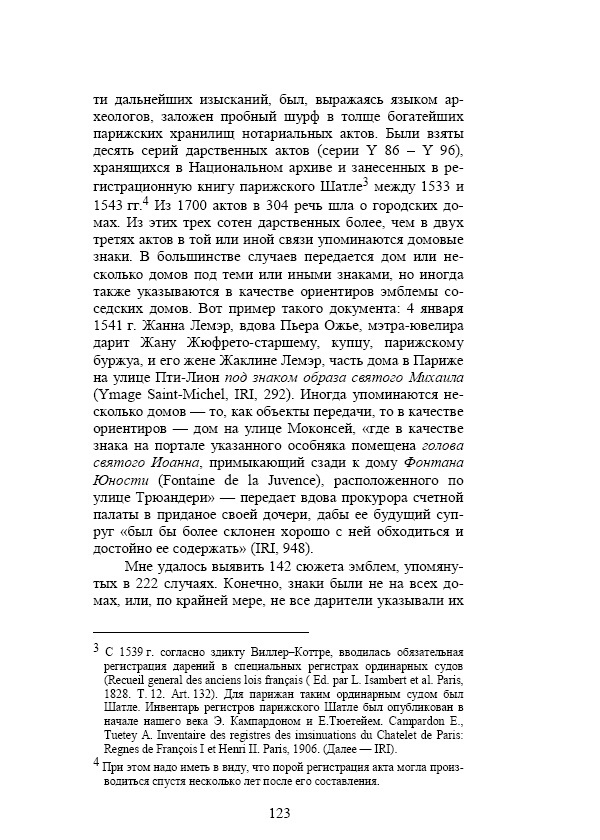 ти дальнейших изысканий, был, выражаясь языком археологов, заложен пробный шурф в толще богатейших парижских хранилищ нотариальных актов. Были взяты десять серий дарственных актов (серии Y 86 – Y 96), хранящихся в Национальном архиве и занесенных в регистрационную книгу парижского Шатле$^3$ между 1533 и 1543 гг.$^4$ Из 1700 актов в 304 речь шла о городских домах. Из этих трех сотен дарственных более, чем в двух третях актов в той или иной связи упоминаются домовые знаки. В большинстве случаев передается дом или несколько домов под теми или иными знаками, но иногда также указываются в качестве ориентиров эмблемы соседских домов. Вот пример такого документа: 4 января 1541 г. Жанна Лемэр, вдова Пьера Ожье, мэтра-ювелира дарит Жану Жюфрето-старшему, купцу, парижскому буржуа, и его жене Жаклине Лемэр, часть дома в Париже на улице Пти-Лион под знаком образа святого Михаила (Ymage Saint-Michel, IRI, 292). Иногда упоминаются несколько домов — то, как объекты передачи, то в качестве ориентиров — дом на улице Моконсей, «где в качестве знака на портале указанного особняка помещена голова святого Иоанна, примыкающий сзади к дому Фонтана Юности (Fontaine de la Juvence), расположенного по улице Трюандери» — передает вдова прокурора счетной палаты в приданое своей дочери, дабы ее будущий супруг «был бы более склонен хорошо с ней обходиться и достойно ее содержать» (IRI, 948).

Мне удалось выявить 142 сюжета эмблем, упомянутых в 222 случаях. Конечно, знаки были не на всех домах, или, по крайней мере, не все дарители указывали их

$^3$ С 1539 г. согласно эдикту Виллер–Коттре, вводилась обязательная регистрация дарений в специальных регистрах ординарных судов (Recueil general des anciens lois français ( Ed. par L. Isambert et al. Paris, 1828. T. 12. Art. 132). Для парижан таким ординарным судом был Шатле. Инвентарь регистров парижского Шатле был опубликован в начале нашего века Э. Кампардоном и Е.Тюетейем. Campardon E., Tuetey A. Inventaire des registres des imsinuations du Chatelet de Paris: Regnes de François I et Henri II. Paris, 1906. (Далее — IRI).

$^4$ При этом надо иметь в виду, что порой регистрация акта могла производиться спустя несколько лет после его составления.

123